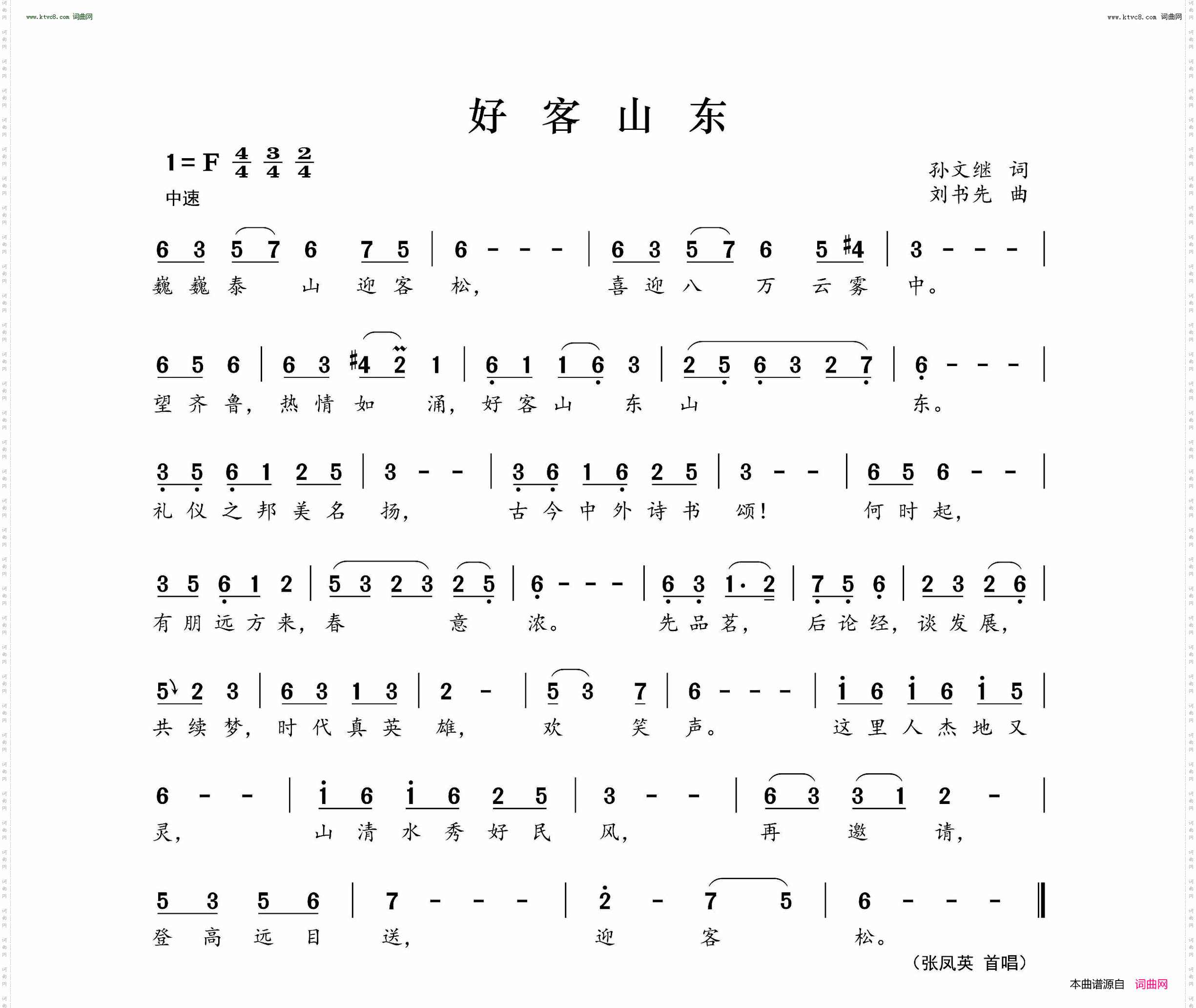 www.ktvc8.com 词曲网

www.ktvc8.com 词曲网

好 客 山 东

1=F $\frac{4}{4}$ $\frac{3}{4}$ $\frac{2}{4}$

中速

孙文继 词
刘书先 曲

6 3 5 7 6 7 5 | 6 - - - | 6 3 5 7 6 5 #4 | 3 - - - |
巍 巍 泰 山 迎 客 松， 喜 迎 八 万 云 雾 中。

6 5 6 | 6 3 #4 2 1 | 6 1 1 6 3 | 2 5 6 3 2 7 | 6 - - - |
望 齐 鲁， 热 情 如 涌， 好 客 山 东 山 东。

3 5 6 1 2 5 | 3 - - | 3 6 1 6 2 5 | 3 - - | 6 5 6 - - |
礼 仪 之 邦 美 名 扬， 古 今 中 外 诗 书 颂！ 何 时 起，

3 5 6 1 2 | 5 3 2 3 2 5 | 6 - - - | 6 3 1· 2 | 7 5 6 | 2 3 2 6 |
有 朋 远 方 来， 春 意 浓。 先 品 茗， 后 论 经， 谈 发 展，

5 2 3 | 6 3 1 3 | 2 - | 5 3 7 | 6 - - - | i 6 i 6 i 5 |
共 续 梦， 时 代 真 英 雄， 欢 笑 声。 这 里 人 杰 地 又

6 - - | i 6 i 6 2 5 | 3 - - | 6 3 3 1 2 - |
灵， 山 清 水 秀 好 民 风， 再 邀 请，

5 3 5 6 | 7 - - - | 2 - 7 5 | 6 - - - ‖
登 高 远 目 送， 迎 客 松。

（张凤英 首唱）

本曲谱源自 词曲网